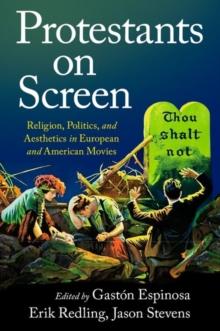 Protestants on Screen

Religion, Politics, and Aesthetics in European and American Movies

Thou shalt not

Edited by Gastón Espinosa
Erik Redling, Jason Stevens